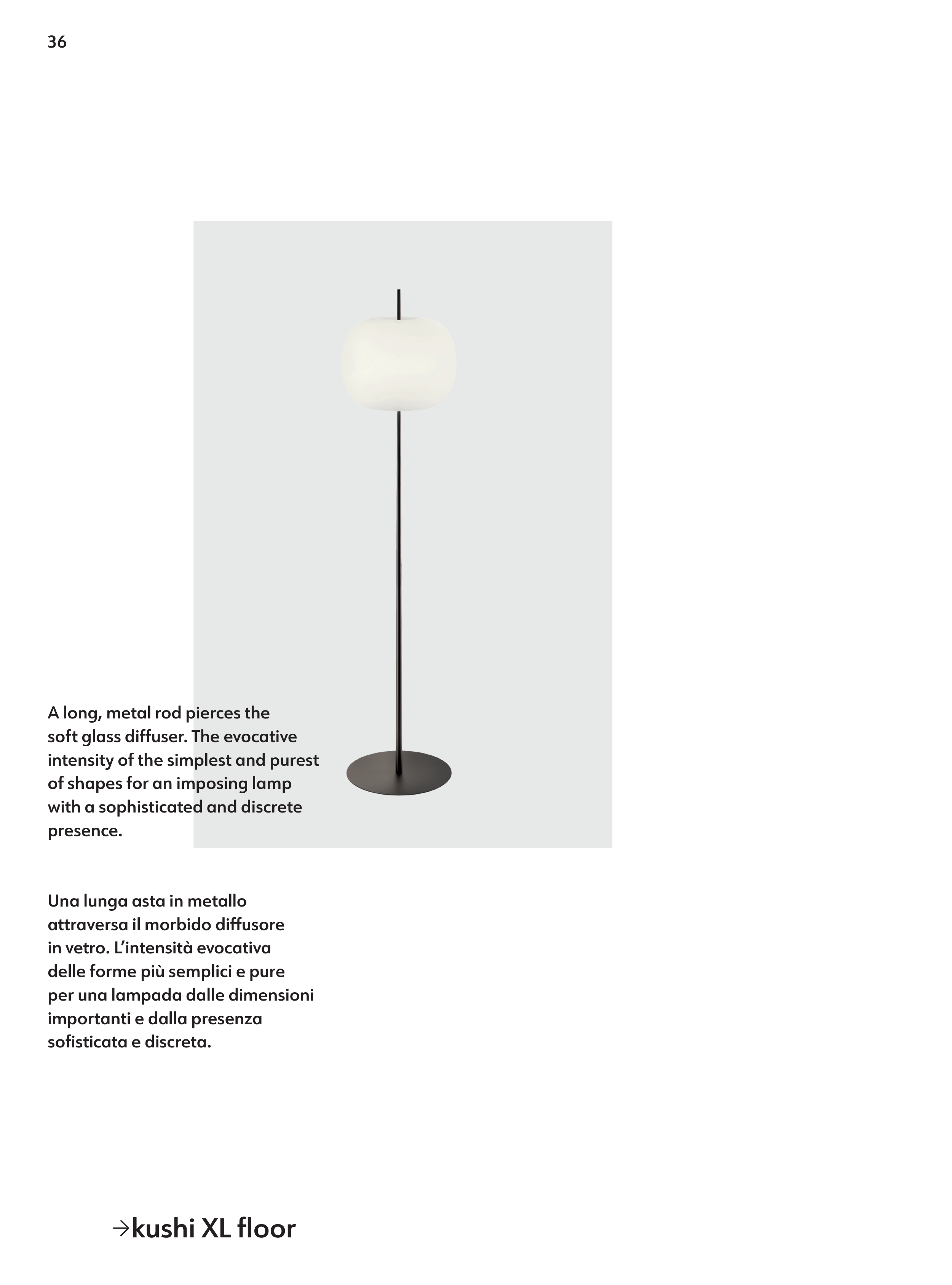 36

A long, metal rod pierces the soft glass diffuser. The evocative intensity of the simplest and purest of shapes for an imposing lamp with a sophisticated and discrete presence.

Una lunga asta in metallo attraversa il morbido diffusore in vetro. L'intensità evocativa delle forme più semplici e pure per una lampada dalle dimensioni importanti e dalla presenza sofisticata e discreta.

→kushi XL floor